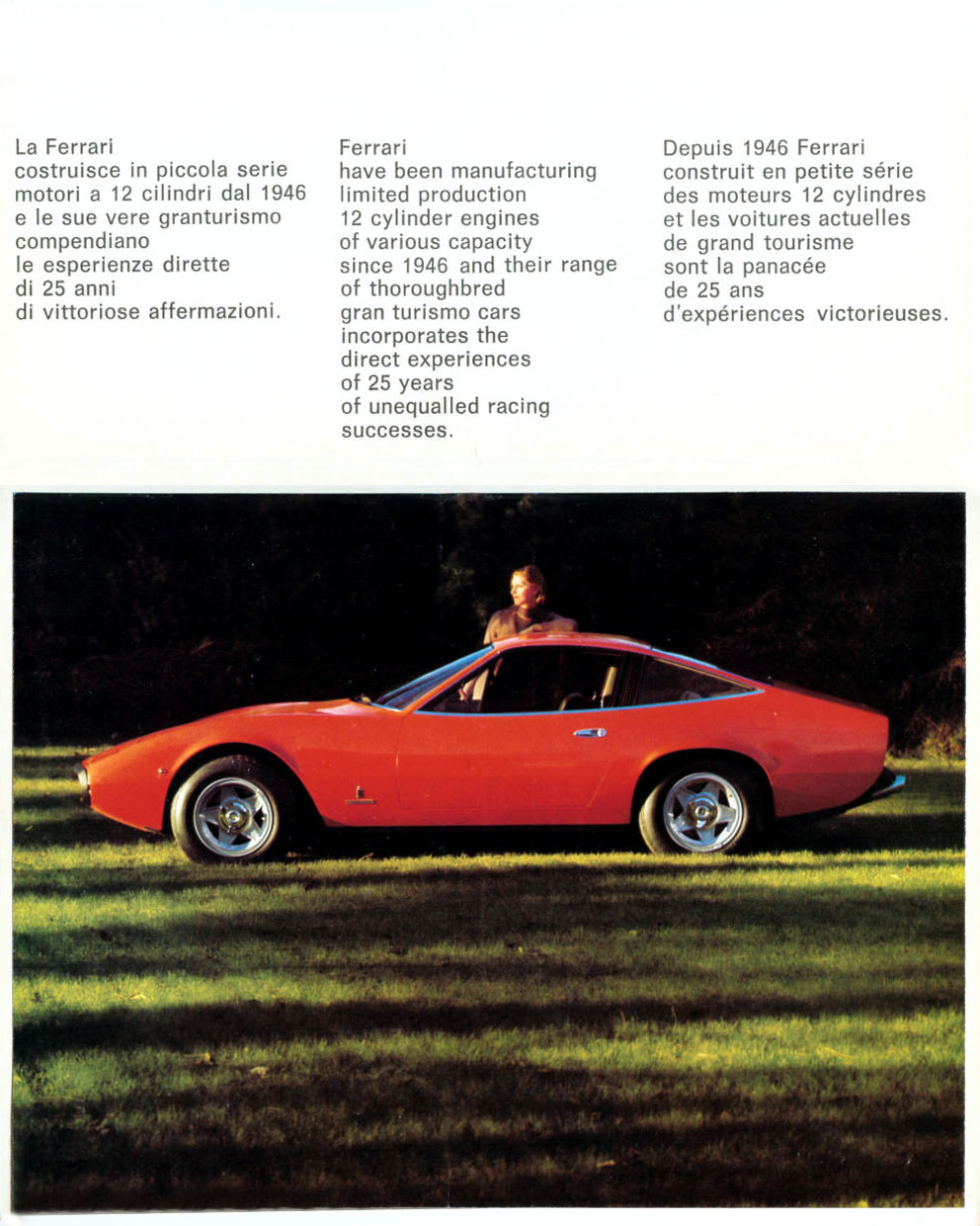 La Ferrari costruisce in piccola serie motori a 12 cilindri dal 1946 e le sue vere granturismo compendiano le esperienze dirette di 25 anni di vittoriose affermazioni.

Ferrari have been manufacturing limited production 12 cylinder engines of various capacity since 1946 and their range of thoroughbred gran turismo cars incorporates the direct experiences of 25 years of unequalled racing successes.

Depuis 1946 Ferrari construit en petite série des moteurs 12 cylindres et les voitures actuelles de grand tourisme sont la panacée de 25 ans d'expériences victorieuses.